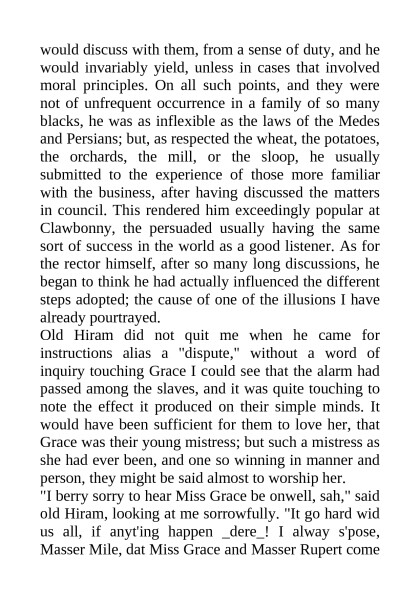 would discuss with them, from a sense of duty, and he would invariably yield, unless in cases that involved moral principles. On all such points, and they were not of unfrequent occurrence in a family of so many blacks, he was as inflexible as the laws of the Medes and Persians; but, as respected the wheat, the potatoes, the orchards, the mill, or the sloop, he usually submitted to the experience of those more familiar with the business, after having discussed the matters in council. This rendered him exceedingly popular at Clawbonny, the persuaded usually having the same sort of success in the world as a good listener. As for the rector himself, after so many long discussions, he began to think he had actually influenced the different steps adopted; the cause of one of the illusions I have already pourtrayed.
Old Hiram did not quit me when he came for instructions alias a "dispute," without a word of inquiry touching Grace I could see that the alarm had passed among the slaves, and it was quite touching to note the effect it produced on their simple minds. It would have been sufficient for them to love her, that Grace was their young mistress; but such a mistress as she had ever been, and one so winning in manner and person, they might be said almost to worship her.
"I berry sorry to hear Miss Grace be onwell, sah," said old Hiram, looking at me sorrowfully. "It go hard wid us all, if anyt'ing happen _dere_! I alway s'pose, Masser Mile, dat Miss Grace and Masser Rupert come